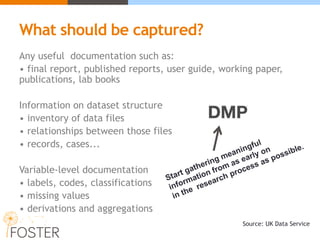 What should be captured?

Any useful documentation such as:
• final report, published reports, user guide, working paper, publications, lab books

Information on dataset structure
• inventory of data files
• relationships between those files
• records, cases...

Variable-level documentation
• labels, codes, classifications
• missing values
• derivations and aggregations

DMP

Start gathering meaningful information from as early on in the research process as possible.

Source: UK Data Service

FOSTER